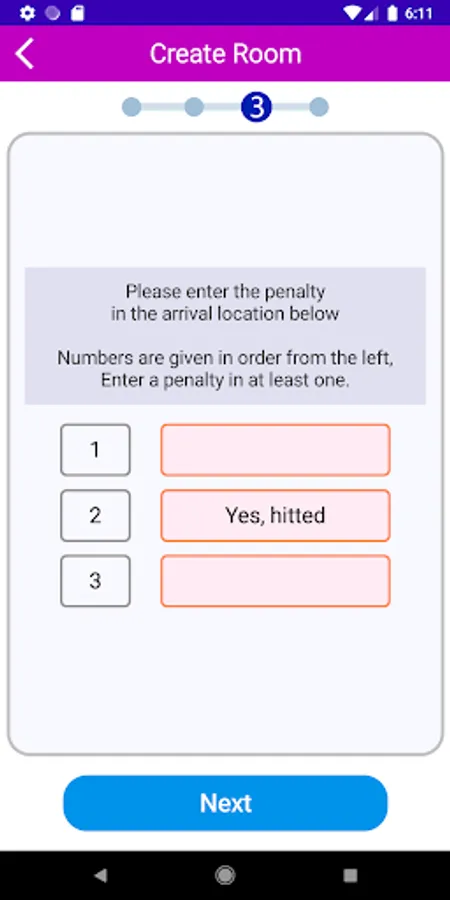 6:11

Create Room

3

Please enter the penalty in the arrival location below

Numbers are given in order from the left, Enter a penalty in at least one.

1

2

Yes, hitted

3

Next